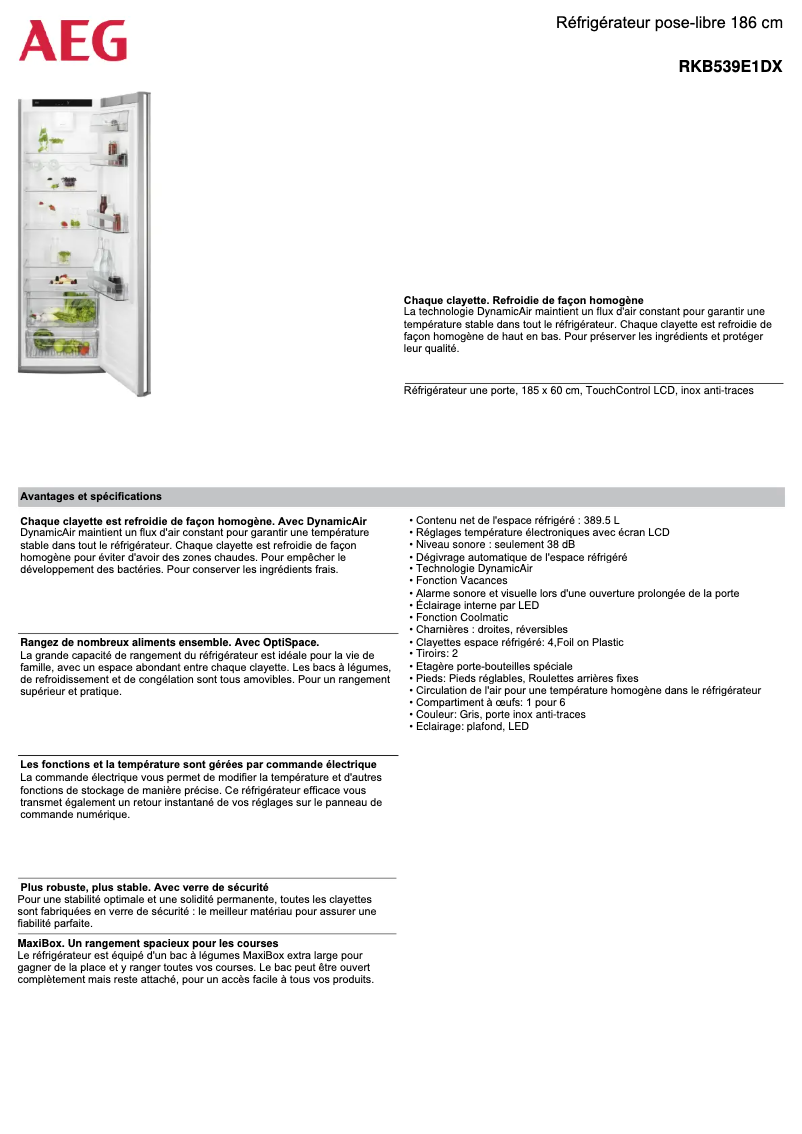 AEG

Réfrigérateur pose-libre 186 cm

RKB539E1DX

Chaque clayette. Refroidie de façon homogène
La technologie DynamicAir maintient un flux d'air constant pour garantir une température stable dans tout le réfrigérateur. Chaque clayette est refroidie de façon homogène de haut en bas. Pour préserver les ingrédients et protéger leur qualité.

Réfrigérateur une porte, 185 x 60 cm, TouchControl LCD, inox anti-traces

Avantages et spécifications

Chaque clayette est refroidie de façon homogène. Avec DynamicAir
DynamicAir maintient un flux d'air constant pour garantir une température stable dans tout le réfrigérateur. Chaque clayette est refroidie de façon homogène pour éviter d'avoir des zones chaudes. Pour empêcher le développement des bactéries. Pour conserver les ingrédients frais.

Rangez de nombreux aliments ensemble. Avec OptiSpace.
La grande capacité de rangement du réfrigérateur est idéale pour la vie de famille, avec un espace abondant entre chaque clayette. Les bacs à légumes, de refroidissement et de congélation sont tous amovibles. Pour un rangement supérieur et pratique.

Les fonctions et la température sont gérées par commande électrique
La commande électrique vous permet de modifier la température et d'autres fonctions de stockage de manière précise. Ce réfrigérateur efficace vous transmet également un retour instantané de vos réglages sur le panneau de commande numérique.

Plus robuste, plus stable. Avec verre de sécurité
Pour une stabilité optimale et une solidité permanente, toutes les clayettes sont fabriquées en verre de sécurité : le meilleur matériau pour assurer une fiabilité parfaite.

MaxiBox. Un rangement spacieux pour les courses
Le réfrigérateur est équipé d'un bac à légumes MaxiBox extra large pour gagner de la place et y ranger toutes vos courses. Le bac peut être ouvert complètement mais reste attaché, pour un accès facile à tous vos produits.

• Contenu net de l'espace réfrigéré : 389.5 L
• Réglages température électroniques avec écran LCD
• Niveau sonore : seulement 38 dB
• Dégivrage automatique de l'espace réfrigéré
• Technologie DynamicAir
• Fonction Vacances
• Alarme sonore et visuelle lors d'une ouverture prolongée de la porte
• Éclairage interne par LED
• Fonction Coolmatic
• Charnières : droites, réversibles
• Clayettes espace réfrigéré: 4,Foil on Plastic
• Tiroirs: 2
• Etagère porte-bouteilles spéciale
• Pieds: Pieds réglables, Roulettes arrières fixes
• Circulation de l'air pour une température homogène dans le réfrigérateur
• Compartiment à œufs: 1 pour 6
• Couleur: Gris, porte inox anti-traces
• Eclairage: plafond, LED